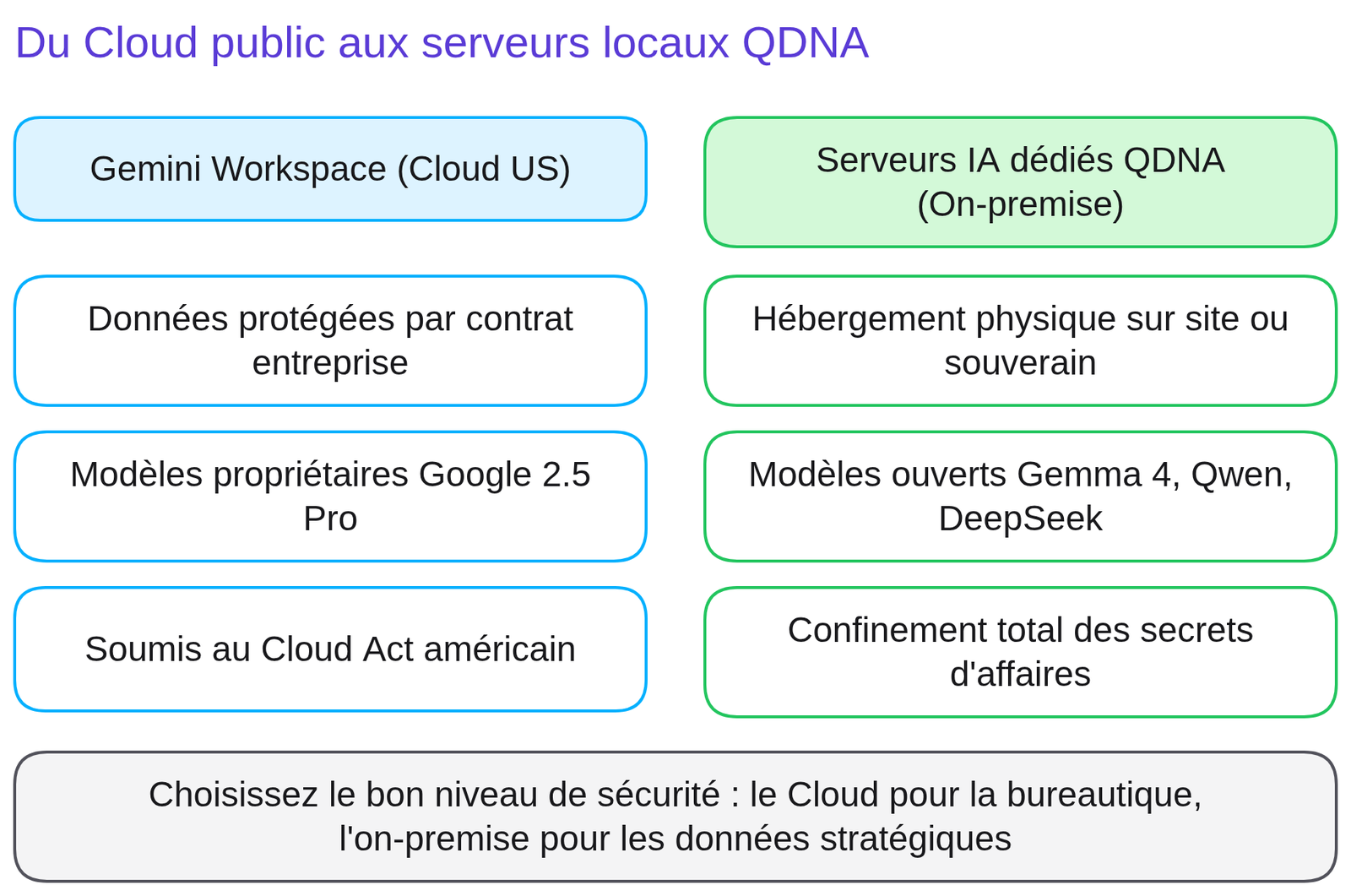 Du Cloud public aux serveurs locaux QDNA

Gemini Workspace (Cloud US)

Données protégées par contrat entreprise

Modèles propriétaires Google 2.5 Pro

Soumis au Cloud Act américain

Serveurs IA dédiés QDNA (On-premise)

Hébergement physique sur site ou souverain

Modèles ouverts Gemma 4, Qwen, DeepSeek

Confinement total des secrets d'affaires

Choisissez le bon niveau de sécurité : le Cloud pour la bureautique, l'on-premise pour les données stratégiques